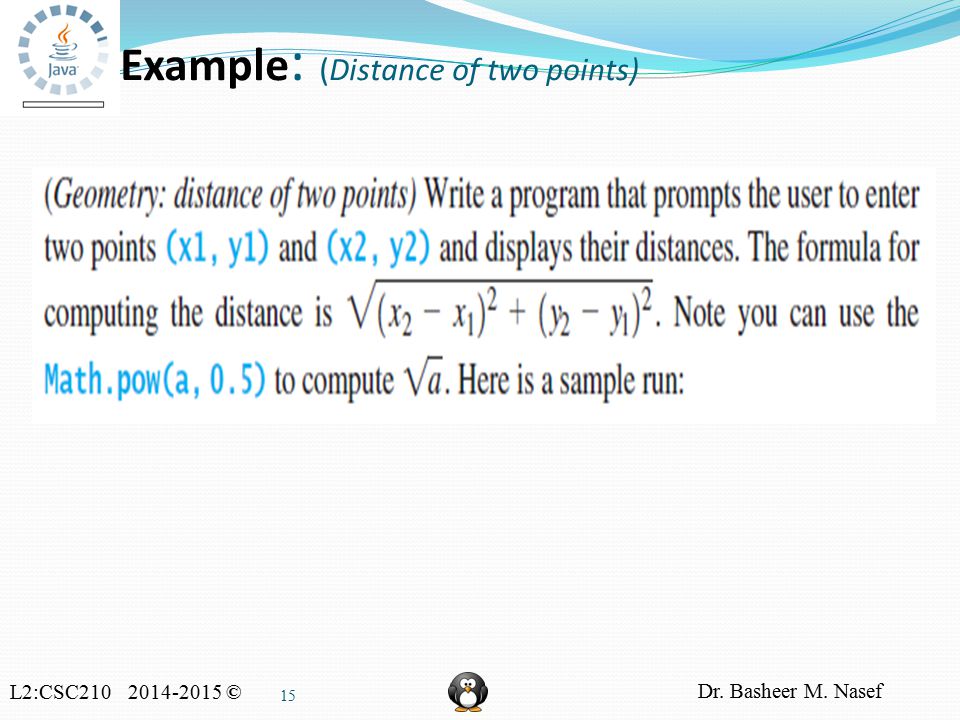 Java

Example: (Distance of two points)

(Geometry: distance of two points) Write a program that prompts the user to enter two points (x1, y1) and (x2, y2) and displays their distances. The formula for computing the distance is $\sqrt{(x_2 - x_1)^2 + (y_2 - y_1)^2}$. Note you can use the Math.pow(a, 0.5) to compute $\sqrt{a}$. Here is a sample run:

L2:CSC210 2014-2015 © 15 Dr. Basheer M. Nasef